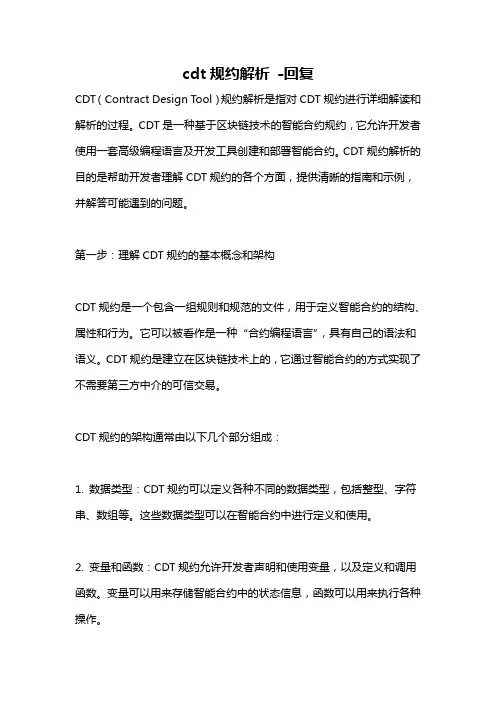 cdt 规约解析 -回复

CDT（Contract Design Tool）规约解析是指对 CDT 规约进行详细解读和解析的过程。CDT 是一种基于区块链技术的智能合约规约，它允许开发者使用一套高级编程语言及开发工具创建和部署智能合约。CDT 规约解析的目的是帮助开发者理解 CDT 规约的各个方面，提供清晰的指南和示例，并解答可能遇到的问题。

第一步：理解 CDT 规约的基本概念和架构

CDT 规约是一个包含一组规则和规范的文件，用于定义智能合约的结构、属性和行为。它可以被看作是一种“合约编程语言”，具有自己的语法和语义。CDT 规约是建立在区块链技术上的，它通过智能合约的方式实现了不需要第三方中介的可信交易。

CDT 规约的架构通常由以下几个部分组成：

1. 数据类型：CDT 规约可以定义各种不同的数据类型，包括整型、字符串、数组等。这些数据类型可以在智能合约中进行定义和使用。

2. 变量和函数：CDT 规约允许开发者声明和使用变量，以及定义和调用函数。变量可以用来存储智能合约中的状态信息，函数可以用来执行各种操作。